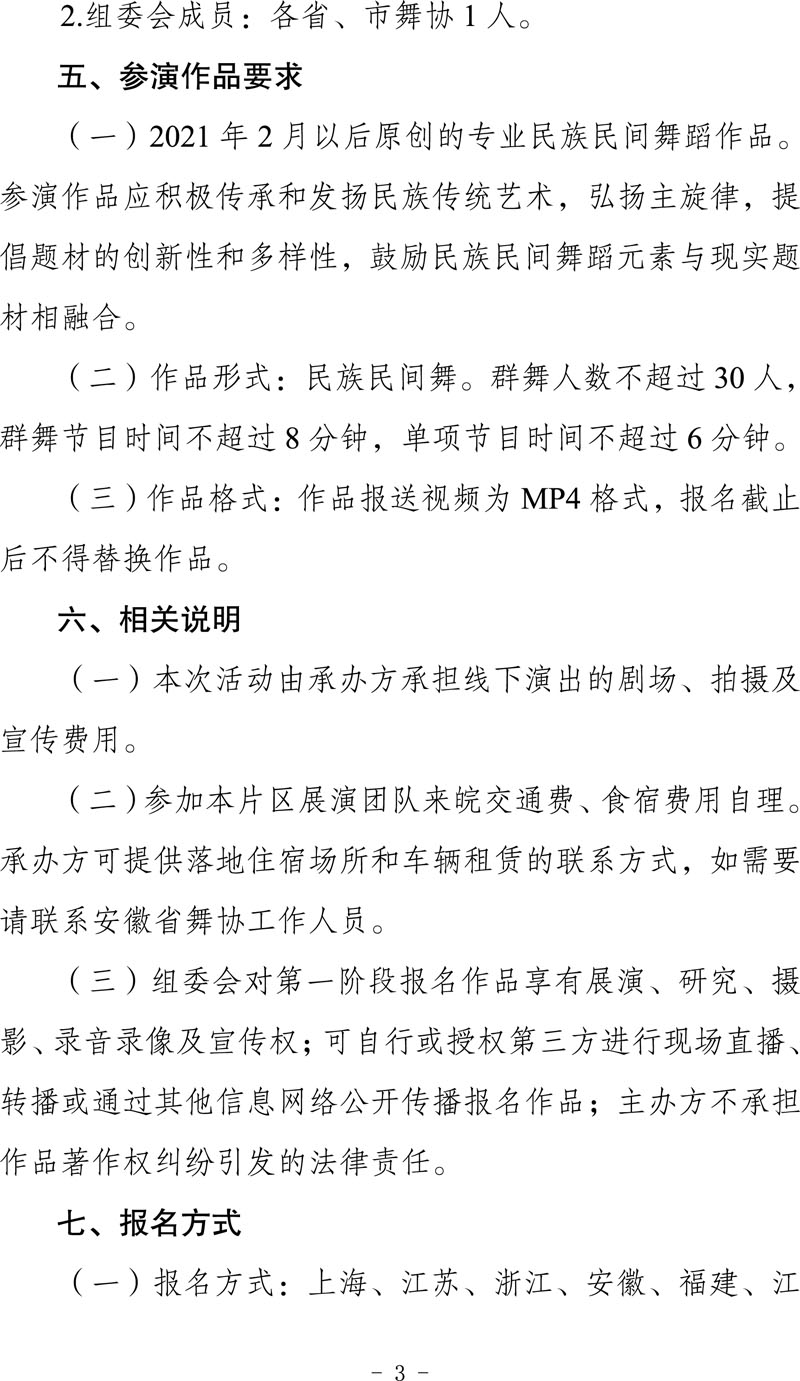 2.组委会成员：各省、市舞协 1 人。

五、参演作品要求

（一）2021 年 2 月以后原创的专业民族民间舞蹈作品。参演作品应积极传承和发扬民族传统艺术，弘扬主旋律，提倡题材的创新性和多样性，鼓励民族民间舞蹈元素与现实题材相融合。

（二）作品形式：民族民间舞。群舞人数不超过 30 人，群舞节目时间不超过 8 分钟，单项节目时间不超过 6 分钟。

（三）作品格式：作品报送视频为 MP4 格式，报名截止后不得替换作品。

六、相关说明

（一）本次活动由承办方承担线下演出的剧场、拍摄及宣传费用。

（二）参加本片区展演团队来皖交通费、食宿费用自理。承办方可提供落地住宿场所和车辆租赁的联系方式，如需要请联系安徽省舞协工作人员。

（三）组委会对第一阶段报名作品享有展演、研究、摄影、录音录像及宣传权；可自行或授权第三方进行现场直播、转播或通过其他信息网络公开传播报名作品；主办方不承担作品著作权纠纷引发的法律责任。

七、报名方式

（一）报名方式：上海、江苏、浙江、安徽、福建、江

- 3 -